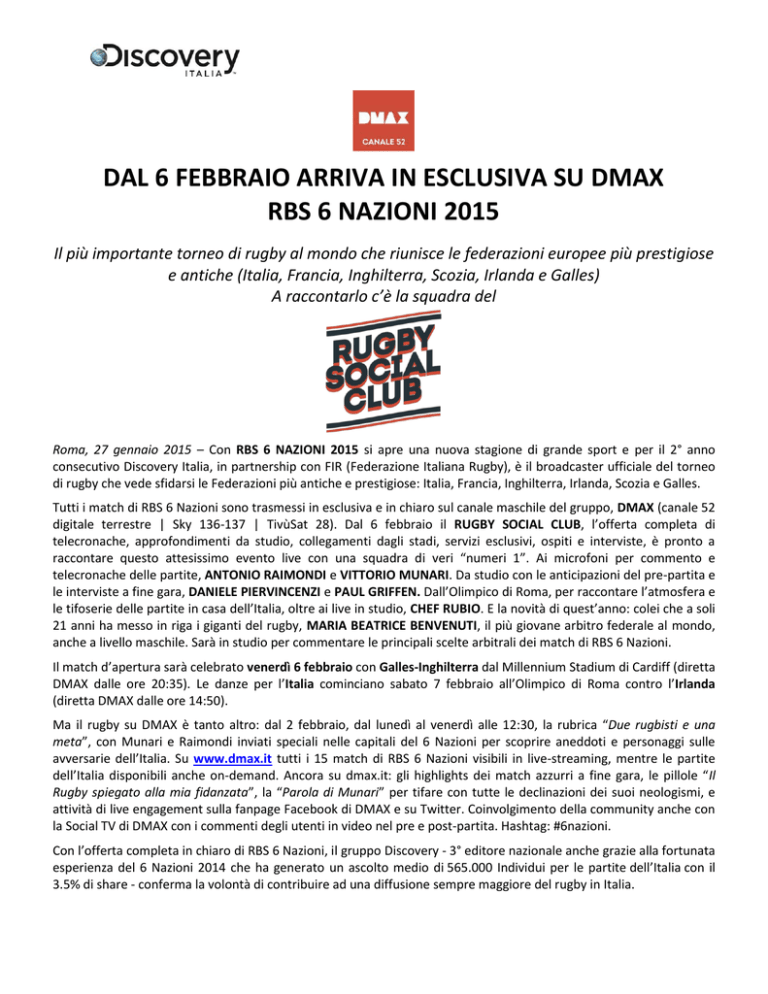 Discovery
ITALIA

DMAX
CANALE 52

DAL 6 FEBBRAIO ARRIVA IN ESCLUSIVA SU DMAX
RBS 6 NAZIONI 2015

Il più importante torneo di rugby al mondo che riunisce le federazioni europee più prestigiose e antiche (Italia, Francia, Inghilterra, Scozia, Irlanda e Galles)
A raccontarlo c'è la squadra del

RUGBY SOCIAL CLUB

Roma, 27 gennaio 2015 – Con RBS 6 NAZIONI 2015 si apre una nuova stagione di grande sport e per il 2° anno consecutivo Discovery Italia, in partnership con FIR (Federazione Italiana Rugby), è il broadcaster ufficiale del torneo di rugby che vede sfidarsi le Federazioni più antiche e prestigiose: Italia, Francia, Inghilterra, Irlanda, Scozia e Galles.

Tutti i match di RBS 6 Nazioni sono trasmessi in esclusiva e in chiaro sul canale maschile del gruppo, DMAX (canale 52 digitale terrestre | Sky 136-137 | TivùSat 28). Dal 6 febbraio il RUGBY SOCIAL CLUB, l'offerta completa di telecronache, approfondimenti da studio, collegamenti dagli stadi, servizi esclusivi, ospiti e interviste, è pronto a raccontare questo attesissimo evento live con una squadra di veri "numeri 1". Ai microfoni per commento e telecronache delle partite, ANTONIO RAIMONDI e VITTORIO MUNARI. Da studio con le anticipazioni del pre-partita e le interviste a fine gara, DANIELE PIERVINCENZI e PAUL GRIFFEN. Dall'Olimpico di Roma, per raccontare l'atmosfera e le tifoserie delle partite in casa dell'Italia, oltre ai live in studio, CHEF RUBIO. E la novità di quest'anno: colei che a soli 21 anni ha messo in riga i giganti del rugby, MARIA BEATRICE BENVENUTI, il più giovane arbitro federale al mondo, anche a livello maschile. Sarà in studio per commentare le principali scelte arbitrali dei match di RBS 6 Nazioni.

Il match d'apertura sarà celebrato venerdì 6 febbraio con Galles-Inghilterra dal Millennium Stadium di Cardiff (diretta DMAX dalle ore 20:35). Le danze per l'Italia cominciano sabato 7 febbraio all'Olimpico di Roma contro l'Irlanda (diretta DMAX dalle ore 14:50).

Ma il rugby su DMAX è tanto altro: dal 2 febbraio, dal lunedì al venerdì alle 12:30, la rubrica "Due rugbisti e una meta", con Munari e Raimondi inviati speciali nelle capitali del 6 Nazioni per scoprire aneddoti e personaggi sulle avversarie dell'Italia. Su www.dmax.it tutti i 15 match di RBS 6 Nazioni visibili in live-streaming, mentre le partite dell'Italia disponibili anche on-demand. Ancora su dmax.it: gli highlights dei match azzurri a fine gara, le pillole "Il Rugby spiegato alla mia fidanzata", la "Parola di Munari" per tifare con tutte le declinazioni dei suoi neologismi, e attività di live engagement sulla fanpage Facebook di DMAX e su Twitter. Coinvolgimento della community anche con la Social TV di DMAX con i commenti degli utenti in video nel pre e post-partita. Hashtag: #6nazioni.

Con l'offerta completa in chiaro di RBS 6 Nazioni, il gruppo Discovery - 3° editore nazionale anche grazie alla fortunata esperienza del 6 Nazioni 2014 che ha generato un ascolto medio di 565.000 Individui per le partite dell'Italia con il 3.5% di share - conferma la volontà di contribuire ad una diffusione sempre maggiore del rugby in Italia.